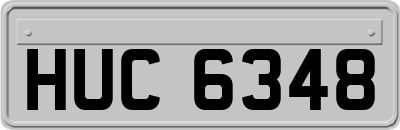 HUC 6348